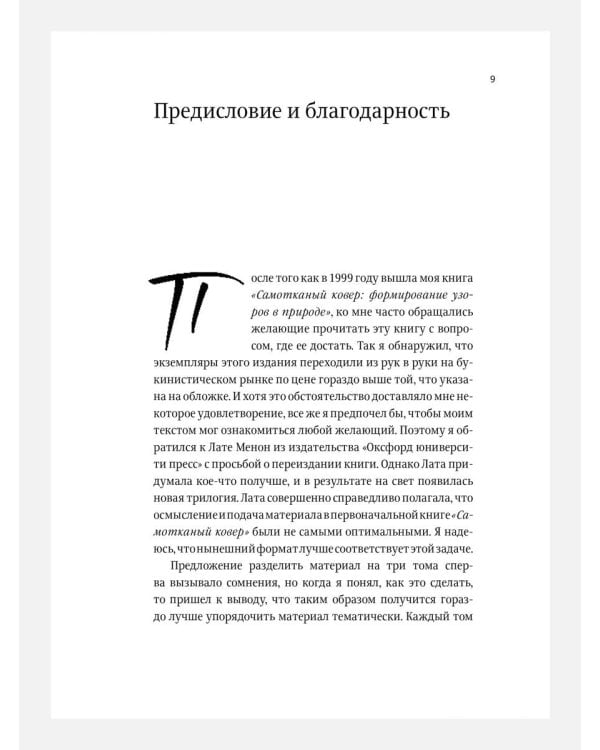 9

Предисловие и благодарность

После того как в 1999 году вышла моя книга «Самотканый ковер: формирование узоров в природе», ко мне часто обращались желающие прочитать эту книгу с вопросом, где ее достать. Так я обнаружил, что экземпляры этого издания переходили из рук в руки на букинистическом рынке по цене гораздо выше той, что указана на обложке. И хотя это обстоятельство доставляло мне некоторое удовлетворение, все же я предпочел бы, чтобы моим текстом мог ознакомиться любой желающий. Поэтому я обратился к Лате Менон из издательства «Оксфорд юниверсити пресс» с просьбой о переиздании книги. Однако Лата придумала кое-что получше, и в результате на свет появилась новая трилогия. Лата совершенно справедливо полагала, что осмысление и подача материала в первоначальной книге «Самотканый ковер» были не самыми оптимальными. Я надеюсь, что нынешний формат лучше соответствует этой задаче.

Предложение разделить материал на три тома сперва вызывало сомнения, но когда я понял, как это сделать, то пришел к выводу, что таким образом получится гораздо лучше упорядочить материал тематически. Каждый том